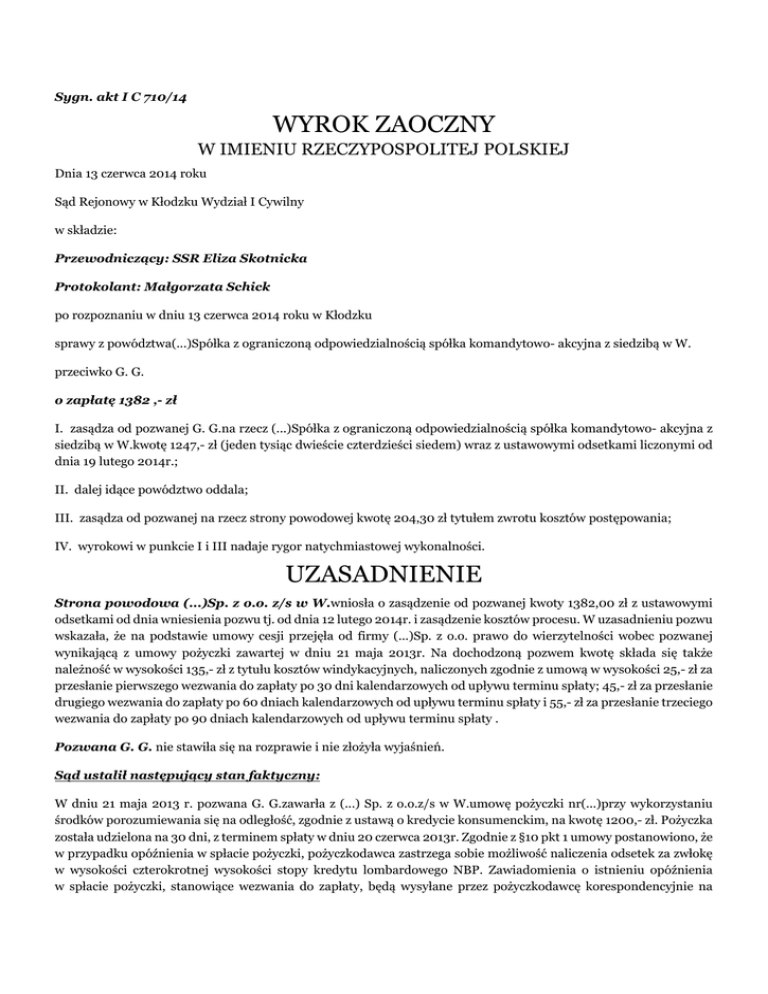 Sygn. akt I C 710/14

WYROK ZAOCZNY

W IMIENIU RZECZYPOSPOLITEJ POLSKIEJ

Dnia 13 czerwca 2014 roku

Sąd Rejonowy w Kłodzku Wydział I Cywilny

w składzie:

Przewodniczący: SSR Eliza Skotnicka

Protokolant: Małgorzata Schick

po rozpoznaniu w dniu 13 czerwca 2014 roku w Kłodzku

sprawy z powództwa(...)Spółka z ograniczoną odpowiedzialnością spółka komandytowo- akcyjna z siedzibą w W.

przeciwko G. G.

o zapłatę 1382 ,- zł

I. zasądza od pozwanej G. G.na rzecz (...)Spółka z ograniczoną odpowiedzialnością spółka komandytowo- akcyjna z siedzibą w W.kwotę 1247,- zł (jeden tysiąc dwieście czterdzieści siedem) wraz z ustawowymi odsetkami liczonymi od dnia 19 lutego 2014r.;

II. dalej idące powództwo oddala;

III. zasądza od pozwanej na rzecz strony powodowej kwotę 204,30 zł tytułem zwrotu kosztów postępowania;

IV. wyrokowi w punkcie I i III nadaje rygor natychmiastowej wykonalności.

UZASADNIENIE

Strona powodowa (...)Sp. z o.o. z/s w W.wniosła o zasądzenie od pozwanej kwoty 1382,00 zł z ustawowymi odsetkami od dnia wniesienia pozwu tj. od dnia 12 lutego 2014r. i zasądzenie kosztów procesu. W uzasadnieniu pozwu wskazała, że na podstawie umowy cesji przejęła od firmy (...)Sp. z o.o. prawo do wierzytelności wobec pozwanej wynikającą z umowy pożyczki zawartej w dniu 21 maja 2013r. Na dochodzoną pozwem kwotę składa się także należność w wysokości 135,- zł z tytułu kosztów windykacyjnych, naliczonych zgodnie z umową w wysokości 25,- zł za przesłanie pierwszego wezwania do zapłaty po 30 dni kalendarzowych od upływu terminu spłaty; 45,- zł za przesłanie drugiego wezwania do zapłaty po 60 dniach kalendarzowych od upływu terminu spłaty i 55,- zł za przesłanie trzeciego wezwania do zapłaty po 90 dniach kalendarzowych od upływu terminu spłaty .

Pozwana G. G. nie stawiła się na rozprawie i nie złożyła wyjaśnień.

Sąd ustalił następujący stan faktyczny:

W dniu 21 maja 2013 r. pozwana G. G.zawarła z (...) Sp. z o.o.z/s w W.umowę pożyczki nr(...)przy wykorzystaniu środków porozumiewania się na odległość, zgodnie z ustawą o kredycie konsumenckim, na kwotę 1200,- zł. Pożyczka została udzielona na 30 dni, z terminem spłaty w dniu 20 czerwca 2013r. Zgodnie z §10 pkt 1 umowy postanowiono, że w przypadku opóźnienia w spłacie pożyczki, pożyczkodawca zastrzega sobie możliwość naliczenia odsetek za zwłokę w wysokości czterokrotnej wysokości stopy kredytu lombardowego NBP. Zawiadomienia o istnieniu opóźnienia w spłacie pożyczki, stanowiące wezwania do zapłaty, będą wysyłane przez pożyczkodawcę korespondencyjnie na